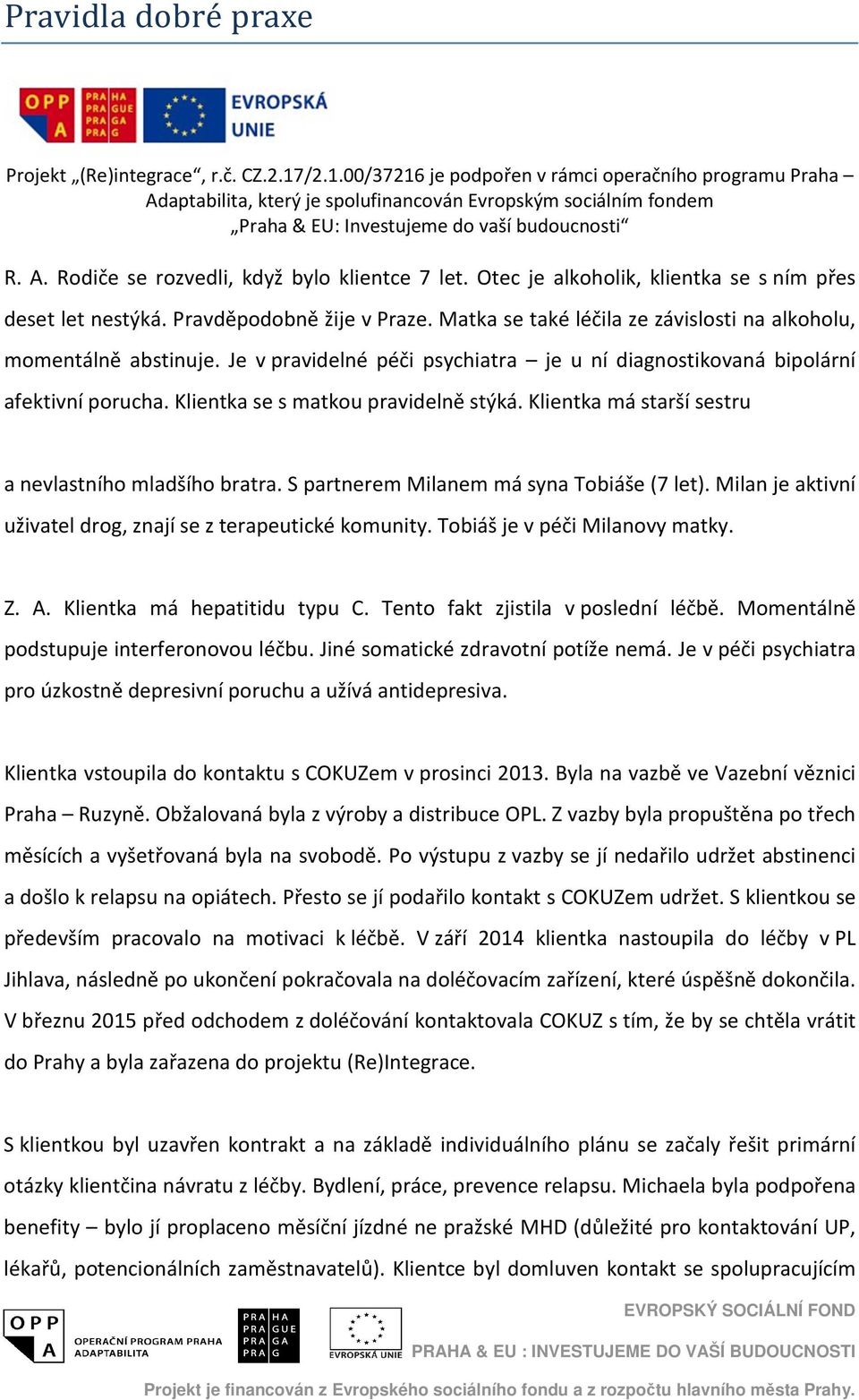 Pravidla dobré praxe

OPP A PRA HA PRA GUE PRA GA PRA G EVROPSKÁ UNIE

Projekt „(Re)integrace“, r.č. CZ.2.17/2.1.00/37216 je podpořen v rámci operačního programu Praha – Adaptabilita, který je spolufinancován Evropským sociálním fondem „Praha & EU: Investujeme do vaší budoucnosti“

R. A. Rodiče se rozvedli, když bylo klientce 7 let. Otec je alkoholik, klientka se s ním přes deset let nestýká. Pravděpodobně žije v Praze. Matka se také léčila ze závislosti na alkoholu, momentálně abstinuje. Je v pravidelné péči psychiatra – je u ní diagnostikovaná bipolární afektivní porucha. Klientka se s matkou pravidelně stýká. Klientka má starší sestru

a nevlastního mladšího bratra. S partnerem Milanem má syna Tobiáše (7 let). Milan je aktivní uživatel drog, znají se z terapeutické komunity. Tobiáš je v péči Milanovy matky.

Z. A. Klientka má hepatitidu typu C. Tento fakt zjistila v poslední léčbě. Momentálně podstupuje interferonovou léčbu. Jiné somatické zdravotní potíže nemá. Je v péči psychiatra pro úzkostně depresivní poruchu a užívá antidepresiva.

Klientka vstoupila do kontaktu s COKUZem v prosinci 2013. Byla na vazbě ve Vazební věznici Praha – Ruzyně. Obžalovaná byla z výroby a distribuce OPL. Z vazby byla propuštěna po třech měsících a vyšetřovaná byla na svobodě. Po výstupu z vazby se jí nedařilo udržet abstinenci a došlo k relapsu na opiátech. Přesto se jí podařilo kontakt s COKUZem udržet. S klientkou se především pracovalo na motivaci k léčbě. V září 2014 klientka nastoupila do léčby v PL Jihlava, následně po ukončení pokračovala na doléčovacím zařízení, které úspěšně dokončila. V březnu 2015 před odchodem z doléčování kontaktovala COKUZ s tím, že by se chtěla vrátit do Prahy a byla zařazena do projektu (Re)Integrace.

S klientkou byl uzavřen kontrakt a na základě individuálního plánu se začaly řešit primární otázky klientčina návratu z léčby. Bydlení, práce, prevence relapsu. Michaela byla podpořena benefity – bylo jí proplaceno měsíční jízdné ne pražské MHD (důležité pro kontaktování UP, lékařů, potencionálních zaměstnavatelů). Klientce byl domluven kontakt se spolupracujícím

OPP A OPERAČNÍ PROGRAM PRAHA ADAPTABILITA PRA HA PRA GUE PRA GA PRA G EVROPSKÁ UNIE EVROPSKÝ SOCIÁLNÍ FOND PRAHA & EU : INVESTUJEME DO VAŠÍ BUDOUCNOSTI

Projekt je financován z Evropského sociálního fondu a z rozpočtu hlavního města Prahy.